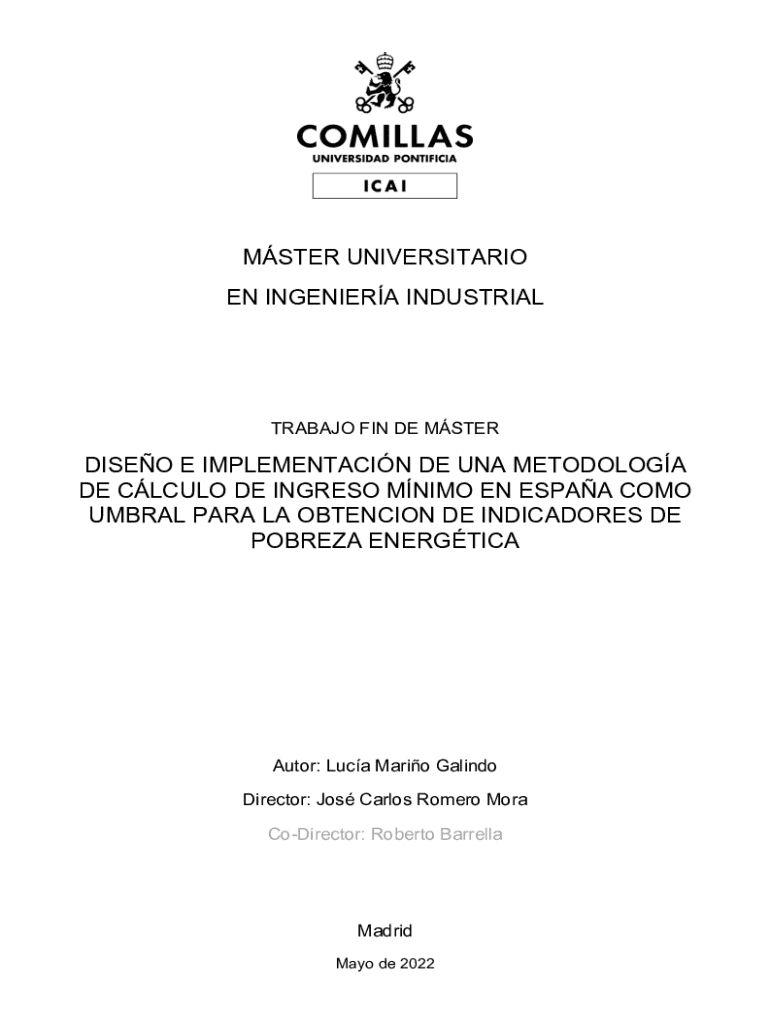 COMILLAS
UNIVERSIDAD PONTIFICIA
ICAI

MÁSTER UNIVERSITARIO
EN INGENIERÍA INDUSTRIAL

TRABAJO FIN DE MÁSTER

DISEÑO E IMPLEMENTACIÓN DE UNA METODOLOGÍA DE CÁLCULO DE INGRESO MÍNIMO EN ESPAÑA COMO UMBRAL PARA LA OBTENCION DE INDICADORES DE POBREZA ENERGÉTICA

Autor: Lucía Mariño Galindo

Director: José Carlos Romero Mora

Co-Director: Roberto Barrella

Madrid

Mayo de 2022